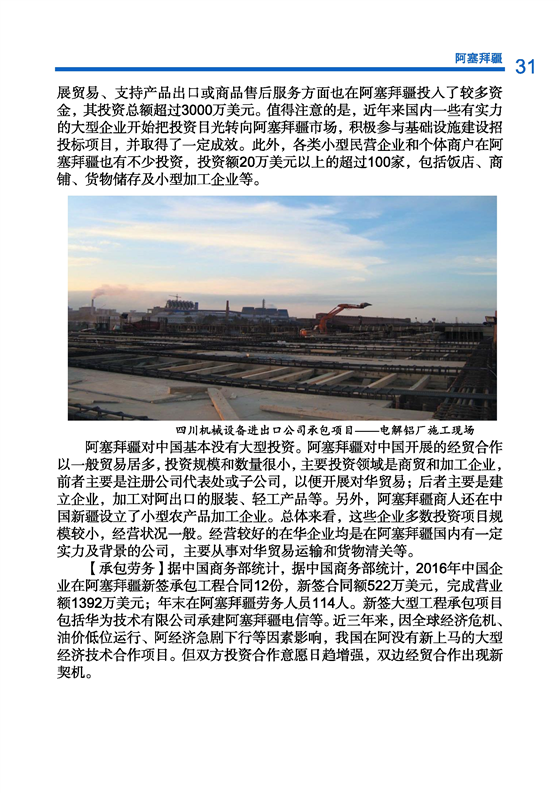 阿塞拜疆 31

展贸易、支持产品出口或商品售后服务方面也在阿塞拜疆投入了较多资金，其投资总额超过3000万美元。值得注意的是，近年来国内一些有实力的大型企业开始把投资目光转向阿塞拜疆市场，积极参与基础设施建设招投标项目，并取得了一定成效。此外，各类小型民营企业和个体商户在阿塞拜疆也有不少投资，投资额20万美元以上的超过100家，包括饭店、商铺、货物储存及小型加工企业等。

四川机械设备进出口公司承包项目——电解铝厂施工现场

阿塞拜疆对中国基本没有大型投资。阿塞拜疆对中国开展的经贸合作以一般贸易居多，投资规模和数量很小，主要投资领域是商贸和加工企业，前者主要是注册公司代表处或子公司，以便开展对华贸易；后者主要是建立企业，加工对阿出口的服装、轻工产品等。另外，阿塞拜疆商人还在中国新疆设立了小型农产品加工企业。总体来看，这些企业多数投资项目规模较小，经营状况一般。经营较好的在华企业均是在阿塞拜疆国内有一定实力及背景的公司，主要从事对华贸易运输和货物清关等。

【承包劳务】据中国商务部统计，据中国商务部统计，2016年中国企业在阿塞拜疆新签承包工程合同12份，新签合同额522万美元，完成营业额1392万美元；年末在阿塞拜疆劳务人员114人。新签大型工程承包项目包括华为技术有限公司承建阿塞拜疆电信等。近三年来，因全球经济危机、油价低位运行、阿经济急剧下行等因素影响，我国在阿没有新上马的大型经济技术合作项目。但双方投资合作意愿日趋增强，双边经贸合作出现新契机。